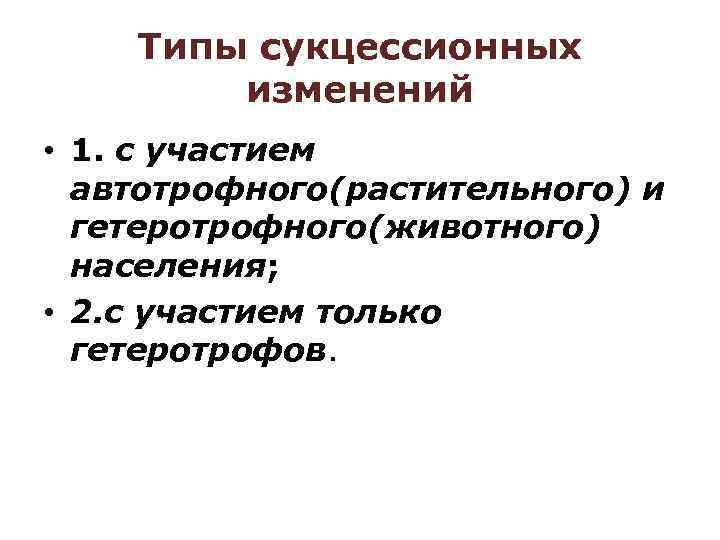 Типы сукцессионных изменений

• 1. с участием автотрофного(растительного) и гетеротрофного(животного) населения;

• 2.с участием только гетеротрофов.